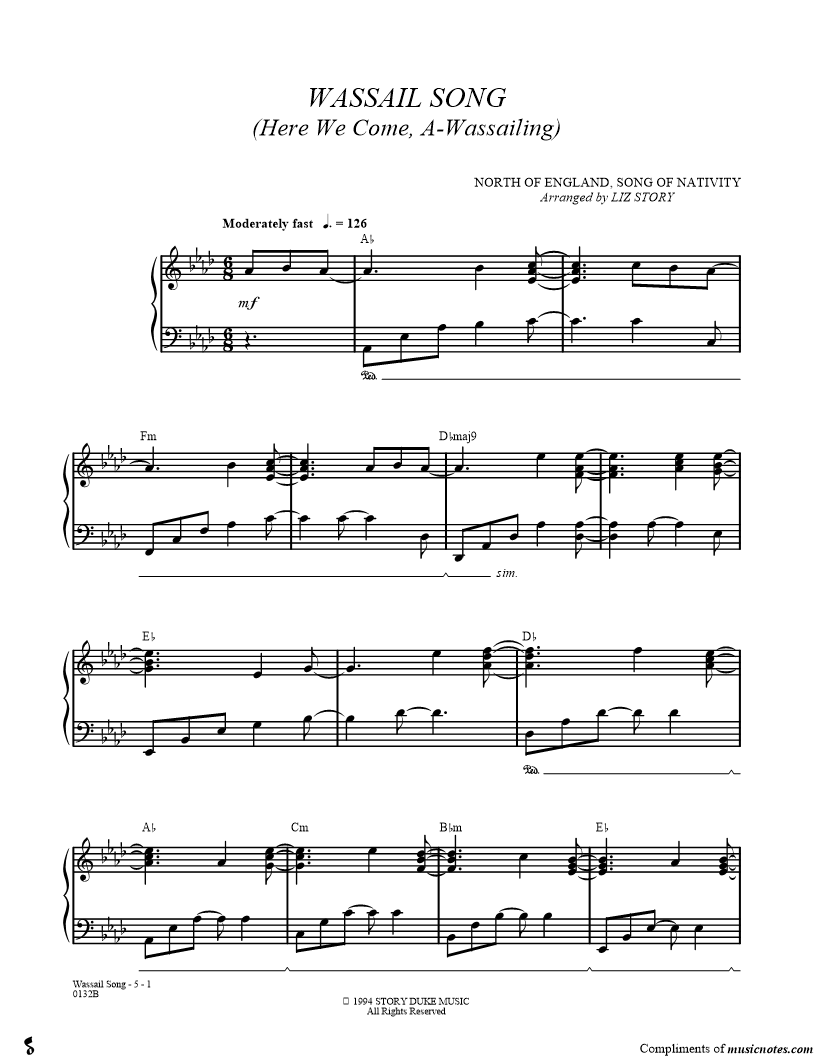 WASSAIL SONG
(Here We Come, A-Wassailing)

NORTH OF ENGLAND, SONG OF NATIVITY
Arranged by LIZ STORY

Moderately fast ♩. = 126

A♭

mf

Fm

D♭maj9

sim.

E♭

D♭

A♭

Cm

B♭m

E♭

Wassail Song - 5 - 1
0132B

© 1994 STORY DUKE MUSIC
All Rights Reserved

Compliments of musicnotes.com